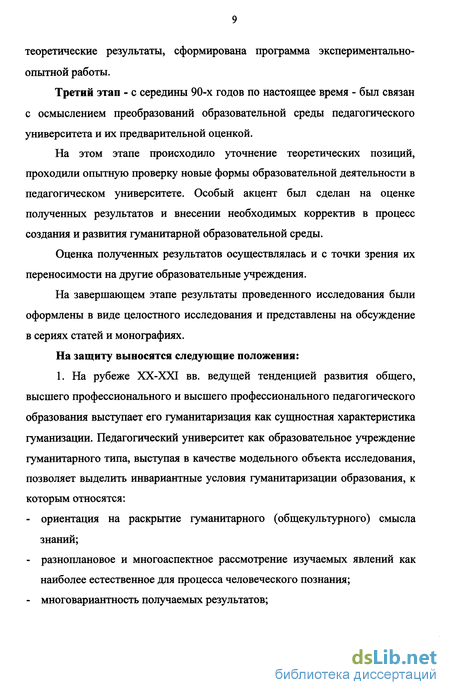 9

теоретические результаты, сформирована программа экспериментально-опытной работы.

Третий этап - с середины 90-х годов по настоящее время - был связан с осмыслением преобразований образовательной среды педагогического университета и их предварительной оценкой.

На этом этапе происходило уточнение теоретических позиций, проходили опытную проверку новые формы образовательной деятельности в педагогическом университете. Особый акцент был сделан на оценке полученных результатов и внесении необходимых корректив в процесс создания и развития гуманитарной образовательной среды.

Оценка полученных результатов осуществлялась и с точки зрения их переносимости на другие образовательные учреждения.

На завершающем этапе результаты проведенного исследования были оформлены в виде целостного исследования и представлены на обсуждение в сериях статей и монографиях.

На защиту выносятся следующие положения:

1. На рубеже XX-XXI вв. ведущей тенденцией развития общего, высшего профессионального и высшего профессионального педагогического образования выступает его гуманитаризация как сущностная характеристика гуманизации. Педагогический университет как образовательное учреждение гуманитарного типа, выступая в качестве модельного объекта исследования, позволяет выделить инвариантные условия гуманитаризации образования, к которым относятся:

- ориентация на раскрытие гуманитарного (общекультурного) смысла знаний;
- разноплановое и многоаспектное рассмотрение изучаемых явлений как наиболее естественное для процесса человеческого познания;
- многовариантность получаемых результатов;

dsLib.net
библиотека диссертаций